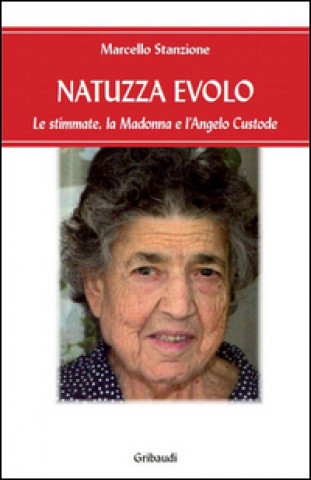 Marcello Stanzione

NATUZZA EVOLO

Le stimmate, la Madonna e l'Angelo Custode

Gribaudi